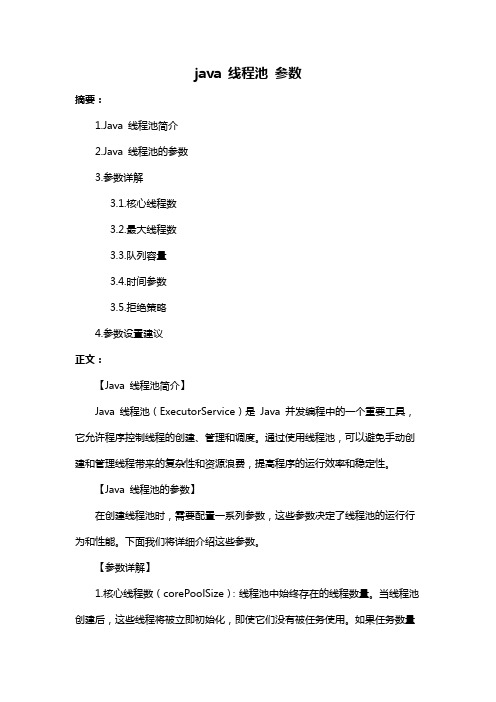 java 线程池 参数

摘要：

1.Java 线程池简介

2.Java 线程池的参数

3.参数详解

3.1.核心线程数

3.2.最大线程数

3.3.队列容量

3.4.时间参数

3.5.拒绝策略

4.参数设置建议

正文：

【Java 线程池简介】

Java 线程池（ExecutorService）是 Java 并发编程中的一个重要工具，它允许程序控制线程的创建、管理和调度。通过使用线程池，可以避免手动创建和管理线程带来的复杂性和资源浪费，提高程序的运行效率和稳定性。

【Java 线程池的参数】

在创建线程池时，需要配置一系列参数，这些参数决定了线程池的运行行为和性能。下面我们将详细介绍这些参数。

【参数详解】

1.核心线程数（corePoolSize）：线程池中始终存在的线程数量。当线程池创建后，这些线程将被立即初始化，即使它们没有被任务使用。如果任务数量